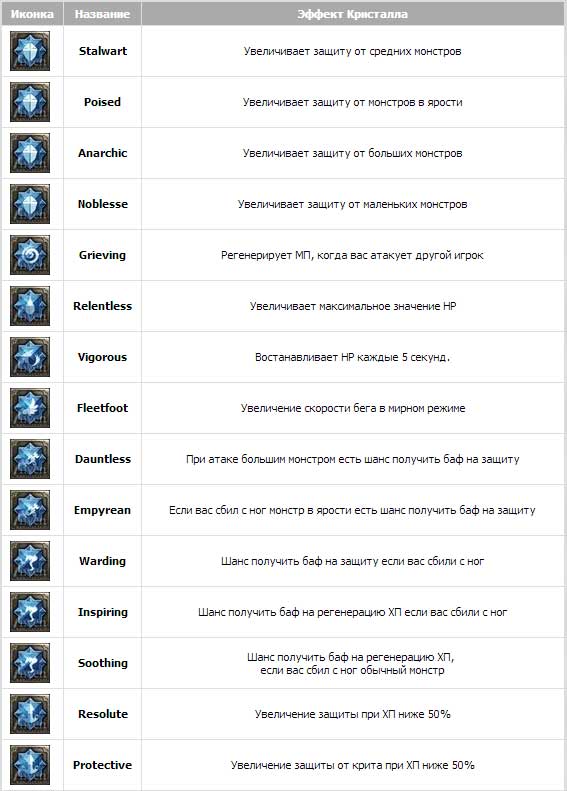 | Иконка | Название | Эффект Кристалла |
|---|---|---|
| | Stalwart | Увеличивает защиту от средних монстров |
| | Poised | Увеличивает защиту от монстров в ярости |
| | Anarchic | Увеличивает защиту от больших монстров |
| | Noblesse | Увеличивает защиту от маленьких монстров |
| | Grieving | Регенерирует МП, когда вас атакует другой игрок |
| | Relentless | Увеличивает максимальное значение HP |
| | Vigorous | Востанавливает HP каждые 5 секунд. |
| | Fleetfoot | Увеличение скорости бега в мирном режиме |
| | Dauntless | При атаке большим монстром есть шанс получить баф на защиту |
| | Empyrean | Если вас сбил с ног монстр в ярости есть шанс получить баф на защиту |
| | Warding | Шанс получить баф на защиту если вас сбили с ног |
| | Inspiring | Шанс получить баф на регенерацию ХП если вас сбили с ног |
| | Soothing | Шанс получить баф на регенерацию ХП, если вас сбил с ног обычный монстр |
| | Resolute | Увеличение защиты при ХП ниже 50% |
| | Protective | Увеличение защиты от крита при ХП ниже 50% |